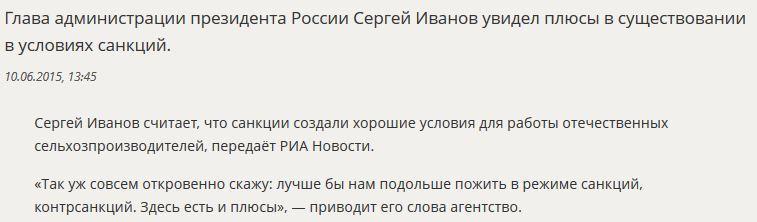 Глава администрации президента России Сергей Иванов увидел плюсы в существовании в условиях санкций.

10.06.2015, 13:45

Сергей Иванов считает, что санкции создали хорошие условия для работы отечественных сельхозпроизводителей, передаёт РИА Новости.

«Так уж совсем откровенно скажу: лучше бы нам подольше пожить в режиме санкций, контрсанкций. Здесь есть и плюсы», — приводит его слова агентство.